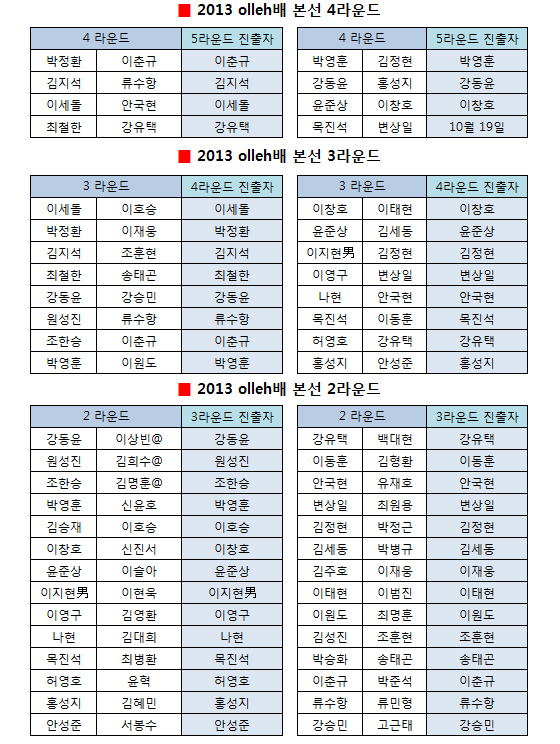 ■ 2013 olleh배 본선 4라운드

| 4 라운드 | | 5라운드 진출자 |
|---|---|---|
| 박정환 | 이춘규 | 이춘규 |
| 김지석 | 류수항 | 김지석 |
| 이세돌 | 안국현 | 이세돌 |
| 최철한 | 강유택 | 강유택 |

| 4 라운드 | | 5라운드 진출자 |
|---|---|---|
| 박영훈 | 김정현 | 박영훈 |
| 강동윤 | 홍성지 | 강동윤 |
| 윤준상 | 이창호 | 이창호 |
| 목진석 | 변상일 | 10월 19일 |

■ 2013 olleh배 본선 3라운드

| 3 라운드 | | 4라운드 진출자 |
|---|---|---|
| 이세돌 | 이호승 | 이세돌 |
| 박정환 | 이재웅 | 박정환 |
| 김지석 | 조훈현 | 김지석 |
| 최철한 | 송태곤 | 최철한 |
| 강동윤 | 강승민 | 강동윤 |
| 원성진 | 류수항 | 류수항 |
| 조한승 | 이춘규 | 이춘규 |
| 박영훈 | 이원도 | 박영훈 |

| 3 라운드 | | 4라운드 진출자 |
|---|---|---|
| 이창호 | 이태현 | 이창호 |
| 윤준상 | 김세동 | 윤준상 |
| 이지현男 | 김정현 | 김정현 |
| 이영구 | 변상일 | 변상일 |
| 나현 | 안국현 | 안국현 |
| 목진석 | 이동훈 | 목진석 |
| 허영호 | 강유택 | 강유택 |
| 홍성지 | 안성준 | 홍성지 |

■ 2013 olleh배 본선 2라운드

| 2 라운드 | | 3라운드 진출자 |
|---|---|---|
| 강동윤 | 이상빈@ | 강동윤 |
| 원성진 | 김희수@ | 원성진 |
| 조한승 | 김명훈@ | 조한승 |
| 박영훈 | 신윤호 | 박영훈 |
| 김승재 | 이호승 | 이호승 |
| 이창호 | 신진서 | 이창호 |
| 윤준상 | 이슬아 | 윤준상 |
| 이지현男 | 이현욱 | 이지현男 |
| 이영구 | 김영환 | 이영구 |
| 나현 | 김대희 | 나현 |
| 목진석 | 최병환 | 목진석 |
| 허영호 | 윤혁 | 허영호 |
| 홍성지 | 김혜민 | 홍성지 |
| 안성준 | 서봉수 | 안성준 |

| 2 라운드 | | 3라운드 진출자 |
|---|---|---|
| 강유택 | 백대현 | 강유택 |
| 이동훈 | 김형환 | 이동훈 |
| 안국현 | 유재호 | 안국현 |
| 변상일 | 최원용 | 변상일 |
| 김정현 | 박정근 | 김정현 |
| 김세동 | 박병규 | 김세동 |
| 김주호 | 이재웅 | 이재웅 |
| 이태현 | 이범진 | 이태현 |
| 이원도 | 최명훈 | 이원도 |
| 김성진 | 조훈현 | 조훈현 |
| 박승화 | 송태곤 | 송태곤 |
| 이춘규 | 박준석 | 이춘규 |
| 류수항 | 류민형 | 류수항 |
| 강승민 | 고근태 | 강승민 |